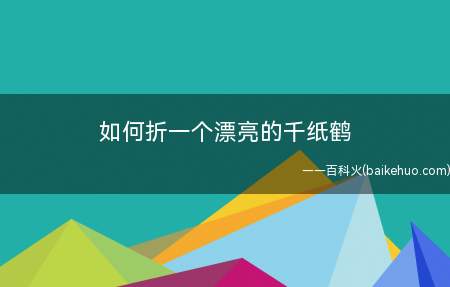 如何折一个漂亮的千纸鹤

——百科火(baikehuo.com)